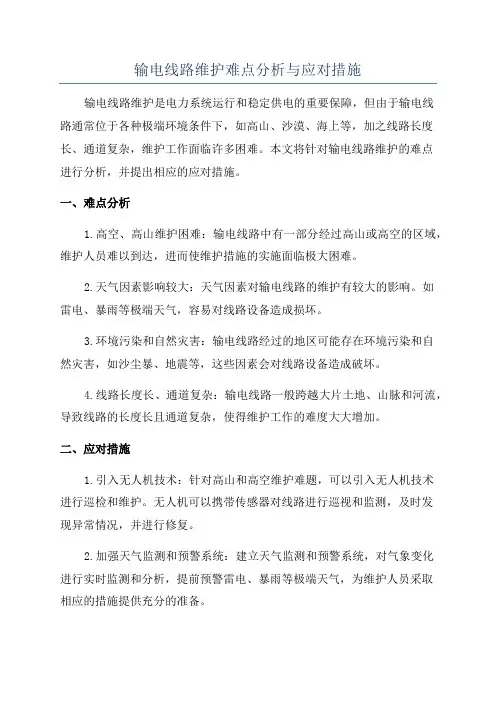 输电线路维护难点分析与应对措施

输电线路维护是电力系统运行和稳定供电的重要保障，但由于输电线路通常位于各种极端环境条件下，如高山、沙漠、海上等，加之线路长度长、通道复杂，维护工作面临许多困难。本文将针对输电线路维护的难点进行分析，并提出相应的应对措施。

一、难点分析

1.高空、高山维护困难：输电线路中有一部分经过高山或高空的区域，维护人员难以到达，进而使维护措施的实施面临极大困难。

2.天气因素影响较大：天气因素对输电线路的维护有较大的影响。如雷电、暴雨等极端天气，容易对线路设备造成损坏。

3.环境污染和自然灾害：输电线路经过的地区可能存在环境污染和自然灾害，如沙尘暴、地震等，这些因素会对线路设备造成破坏。

4.线路长度长、通道复杂：输电线路一般跨越大片土地、山脉和河流，导致线路的长度长且通道复杂，使得维护工作的难度大大增加。

二、应对措施

1.引入无人机技术：针对高山和高空维护难题，可以引入无人机技术进行巡检和维护。无人机可以携带传感器对线路进行巡视和监测，及时发现异常情况，并进行修复。

2.加强天气监测和预警系统：建立天气监测和预警系统，对气象变化进行实时监测和分析，提前预警雷电、暴雨等极端天气，为维护人员采取相应的措施提供充分的准备。